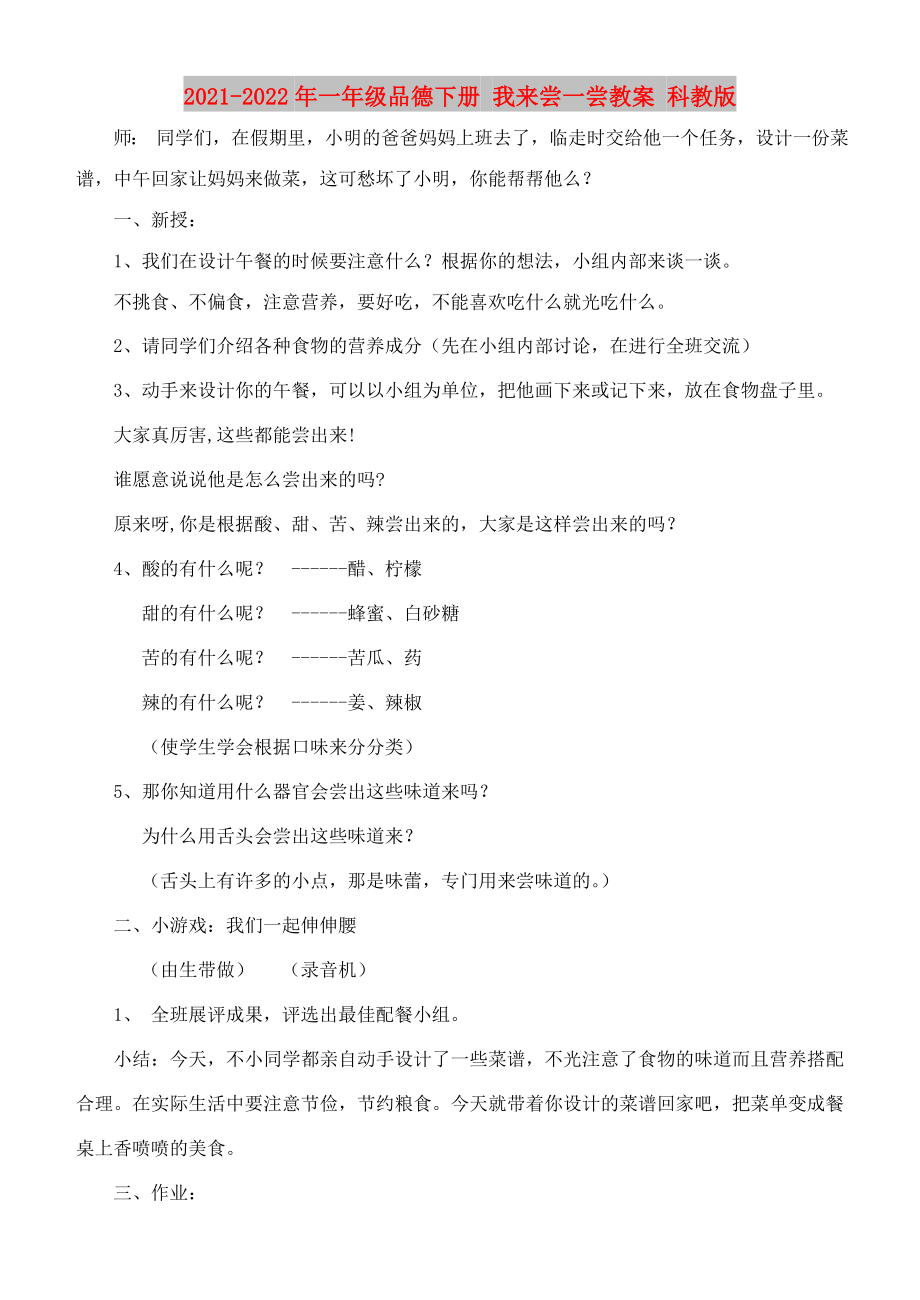 2021-2022年一年级品德下册 我来尝一尝教案 科教版

师： 同学们，在假期里，小明的爸爸妈妈上班去了，临走时交给他一个任务，设计一份菜谱，中午回家让妈妈来做菜，这可愁坏了小明，你能帮帮他么？

一、新授：

1、我们在设计午餐的时候要注意什么？根据你的想法，小组内部来谈一谈。

不挑食、不偏食，注意营养，要好吃，不能喜欢吃什么就光吃什么。

2、请同学们介绍各种食物的营养成分（先在小组内部讨论，在进行全班交流）

3、动手来设计你的午餐，可以以小组为单位，把他画下来或记下来，放在食物盘子里。

大家真厉害,这些都能尝出来!

谁愿意说说他是怎么尝出来的吗?

原来呀,你是根据酸、甜、苦、辣尝出来的，大家是这样尝出来的吗？

4、酸的有什么呢？ ------醋、柠檬

甜的有什么呢？ ------蜂蜜、白砂糖

苦的有什么呢？ ------苦瓜、药

辣的有什么呢？ ------姜、辣椒

（使学生学会根据口味来分分类）

5、那你知道用什么器官会尝出这些味道来吗？

为什么用舌头会尝出这些味道来？

（舌头上有许多的小点，那是味蕾，专门用来尝味道的。）

二、小游戏：我们一起伸伸腰

（由生带做） （录音机）

1、 全班展评成果，评选出最佳配餐小组。

小结：今天，不小同学都亲自动手设计了一些菜谱，不光注意了食物的味道而且营养搭配合理。在实际生活中要注意节俭，节约粮食。今天就带着你设计的菜谱回家吧，把菜单变成餐桌上香喷喷的美食。

三、作业：